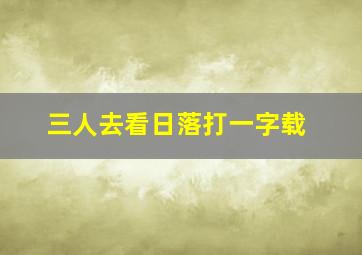 三人去看日落打一字载